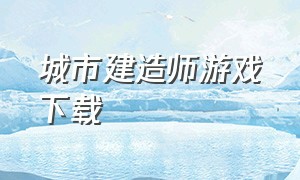 城市建造师游戏下载